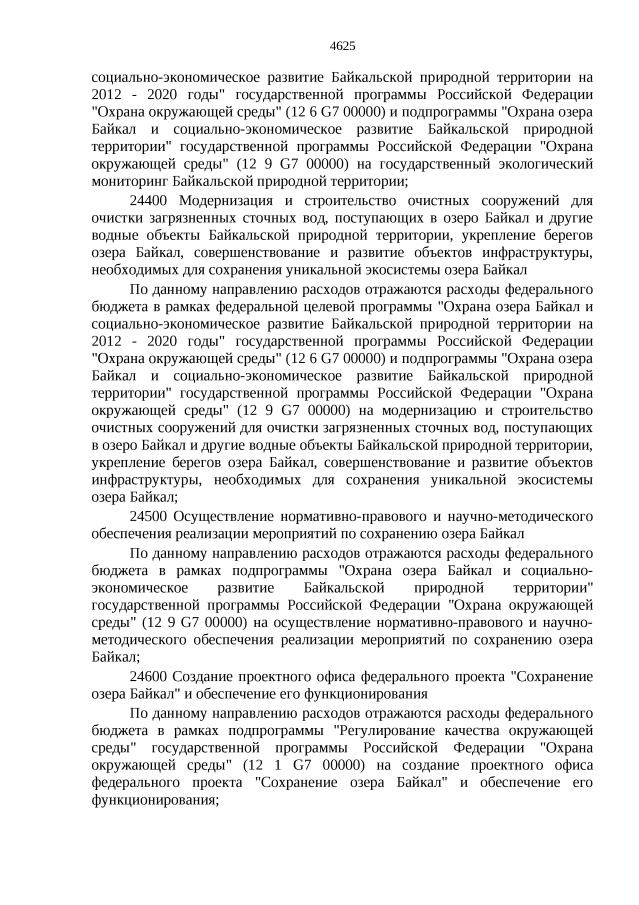 4625

социально-экономическое развитие Байкальской природной территории на 2012 - 2020 годы" государственной программы Российской Федерации "Охрана окружающей среды" (12 6 G7 00000) и подпрограммы "Охрана озера Байкал и социально-экономическое развитие Байкальской природной территории" государственной программы Российской Федерации "Охрана окружающей среды" (12 9 G7 00000) на государственный экологический мониторинг Байкальской природной территории;

24400 Модернизация и строительство очистных сооружений для очистки загрязненных сточных вод, поступающих в озеро Байкал и другие водные объекты Байкальской природной территории, укрепление берегов озера Байкал, совершенствование и развитие объектов инфраструктуры, необходимых для сохранения уникальной экосистемы озера Байкал

По данному направлению расходов отражаются расходы федерального бюджета в рамках федеральной целевой программы "Охрана озера Байкал и социально-экономическое развитие Байкальской природной территории на 2012 - 2020 годы" государственной программы Российской Федерации "Охрана окружающей среды" (12 6 G7 00000) и подпрограммы "Охрана озера Байкал и социально-экономическое развитие Байкальской природной территории" государственной программы Российской Федерации "Охрана окружающей среды" (12 9 G7 00000) на модернизацию и строительство очистных сооружений для очистки загрязненных сточных вод, поступающих в озеро Байкал и другие водные объекты Байкальской природной территории, укрепление берегов озера Байкал, совершенствование и развитие объектов инфраструктуры, необходимых для сохранения уникальной экосистемы озера Байкал;

24500 Осуществление нормативно-правового и научно-методического обеспечения реализации мероприятий по сохранению озера Байкал

По данному направлению расходов отражаются расходы федерального бюджета в рамках подпрограммы "Охрана озера Байкал и социально-экономическое развитие Байкальской природной территории" государственной программы Российской Федерации "Охрана окружающей среды" (12 9 G7 00000) на осуществление нормативно-правового и научно-методического обеспечения реализации мероприятий по сохранению озера Байкал;

24600 Создание проектного офиса федерального проекта "Сохранение озера Байкал" и обеспечение его функционирования

По данному направлению расходов отражаются расходы федерального бюджета в рамках подпрограммы "Регулирование качества окружающей среды" государственной программы Российской Федерации "Охрана окружающей среды" (12 1 G7 00000) на создание проектного офиса федерального проекта "Сохранение озера Байкал" и обеспечение его функционирования;